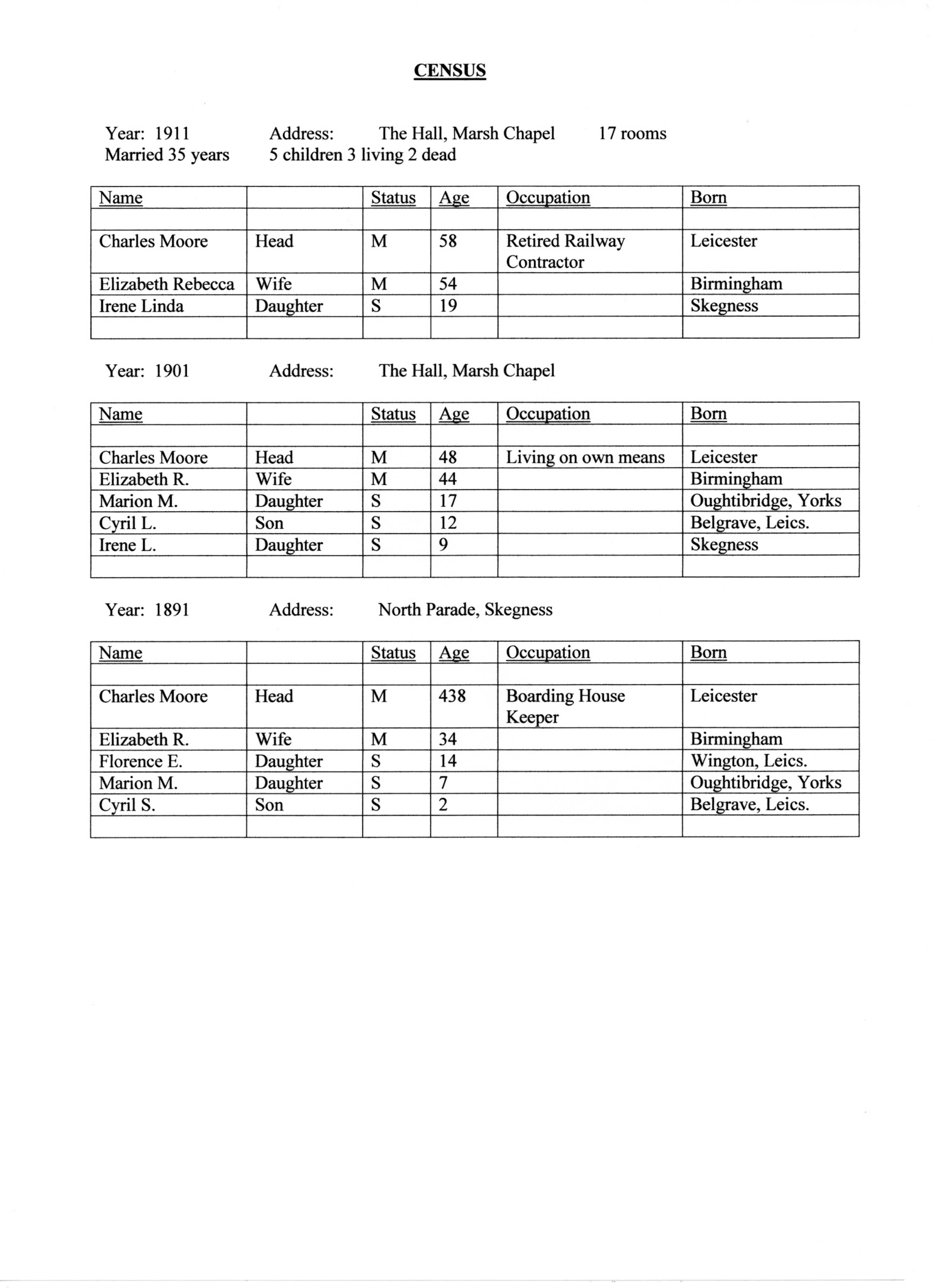 CENSUS

Year: 1911 Address: The Hall, Marsh Chapel 17 rooms
Married 35 years 5 children 3 living 2 dead

| Name | | Status | Age | Occupation | Born |
|---|---|---|---|---|---|
| | | | | | |
| Charles Moore | Head | M | 58 | Retired Railway Contractor | Leicester |
| Elizabeth Rebecca | Wife | M | 54 | | Birmingham |
| Irene Linda | Daughter | S | 19 | | Skegness |
| | | | | | |

Year: 1901 Address: The Hall, Marsh Chapel

| Name | | Status | Age | Occupation | Born |
|---|---|---|---|---|---|
| | | | | | |
| Charles Moore | Head | M | 48 | Living on own means | Leicester |
| Elizabeth R. | Wife | M | 44 | | Birmingham |
| Marion M. | Daughter | S | 17 | | Oughtibridge, Yorks |
| Cyril L. | Son | S | 12 | | Belgrave, Leics. |
| Irene L. | Daughter | S | 9 | | Skegness |
| | | | | | |

Year: 1891 Address: North Parade, Skegness

| Name | | Status | Age | Occupation | Born |
|---|---|---|---|---|---|
| | | | | | |
| Charles Moore | Head | M | 438 | Boarding House Keeper | Leicester |
| Elizabeth R. | Wife | M | 34 | | Birmingham |
| Florence E. | Daughter | S | 14 | | Wington, Leics. |
| Marion M. | Daughter | S | 7 | | Oughtibridge, Yorks |
| Cyril S. | Son | S | 2 | | Belgrave, Leics. |
| | | | | | |